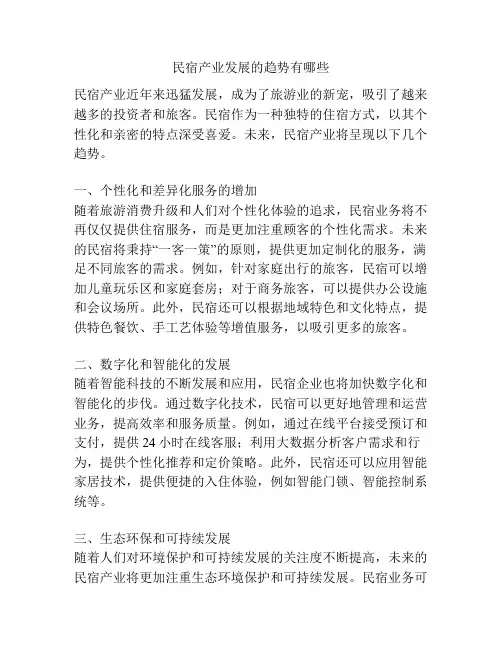 民宿产业发展的趋势有哪些

民宿产业近年来迅猛发展，成为了旅游业的新宠，吸引了越来越多的投资者和旅客。民宿作为一种独特的住宿方式，以其个性化和亲密的特点深受喜爱。未来，民宿产业将呈现以下几个趋势。

一、个性化和差异化服务的增加
随着旅游消费升级和人们对个性化体验的追求，民宿业务将不再仅仅提供住宿服务，而是更加注重顾客的个性化需求。未来的民宿将秉持“一客一策”的原则，提供更加定制化的服务，满足不同旅客的需求。例如，针对家庭出行的旅客，民宿可以增加儿童玩乐区和家庭套房；对于商务旅客，可以提供办公设施和会议场所。此外，民宿还可以根据地域特色和文化特点，提供特色餐饮、手工艺体验等增值服务，以吸引更多的旅客。

二、数字化和智能化的发展
随着智能科技的不断发展和应用，民宿企业也将加快数字化和智能化的步伐。通过数字化技术，民宿可以更好地管理和运营业务，提高效率和服务质量。例如，通过在线平台接受预订和支付，提供 24 小时在线客服；利用大数据分析客户需求和行为，提供个性化推荐和定价策略。此外，民宿还可以应用智能家居技术，提供便捷的入住体验，例如智能门锁、智能控制系统等。

三、生态环保和可持续发展
随着人们对环境保护和可持续发展的关注度不断提高，未来的民宿产业将更加注重生态环境保护和可持续发展。民宿业务可